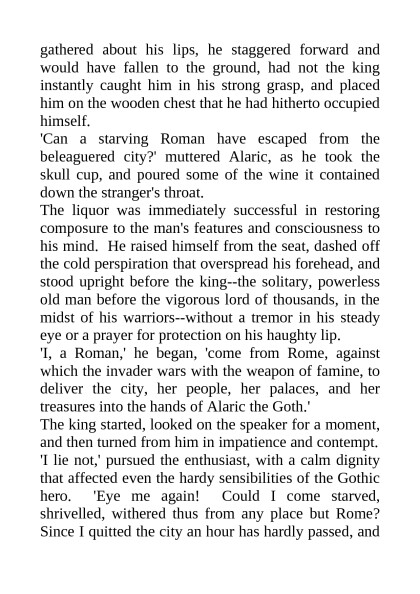 gathered about his lips, he staggered forward and would have fallen to the ground, had not the king instantly caught him in his strong grasp, and placed him on the wooden chest that he had hitherto occupied himself.
'Can a starving Roman have escaped from the beleaguered city?' muttered Alaric, as he took the skull cup, and poured some of the wine it contained down the stranger's throat.
The liquor was immediately successful in restoring composure to the man's features and consciousness to his mind. He raised himself from the seat, dashed off the cold perspiration that overspread his forehead, and stood upright before the king--the solitary, powerless old man before the vigorous lord of thousands, in the midst of his warriors--without a tremor in his steady eye or a prayer for protection on his haughty lip.
'I, a Roman,' he began, 'come from Rome, against which the invader wars with the weapon of famine, to deliver the city, her people, her palaces, and her treasures into the hands of Alaric the Goth.'
The king started, looked on the speaker for a moment, and then turned from him in impatience and contempt.
'I lie not,' pursued the enthusiast, with a calm dignity that affected even the hardy sensibilities of the Gothic hero. 'Eye me again! Could I come starved, shrivelled, withered thus from any place but Rome? Since I quitted the city an hour has hardly passed, and